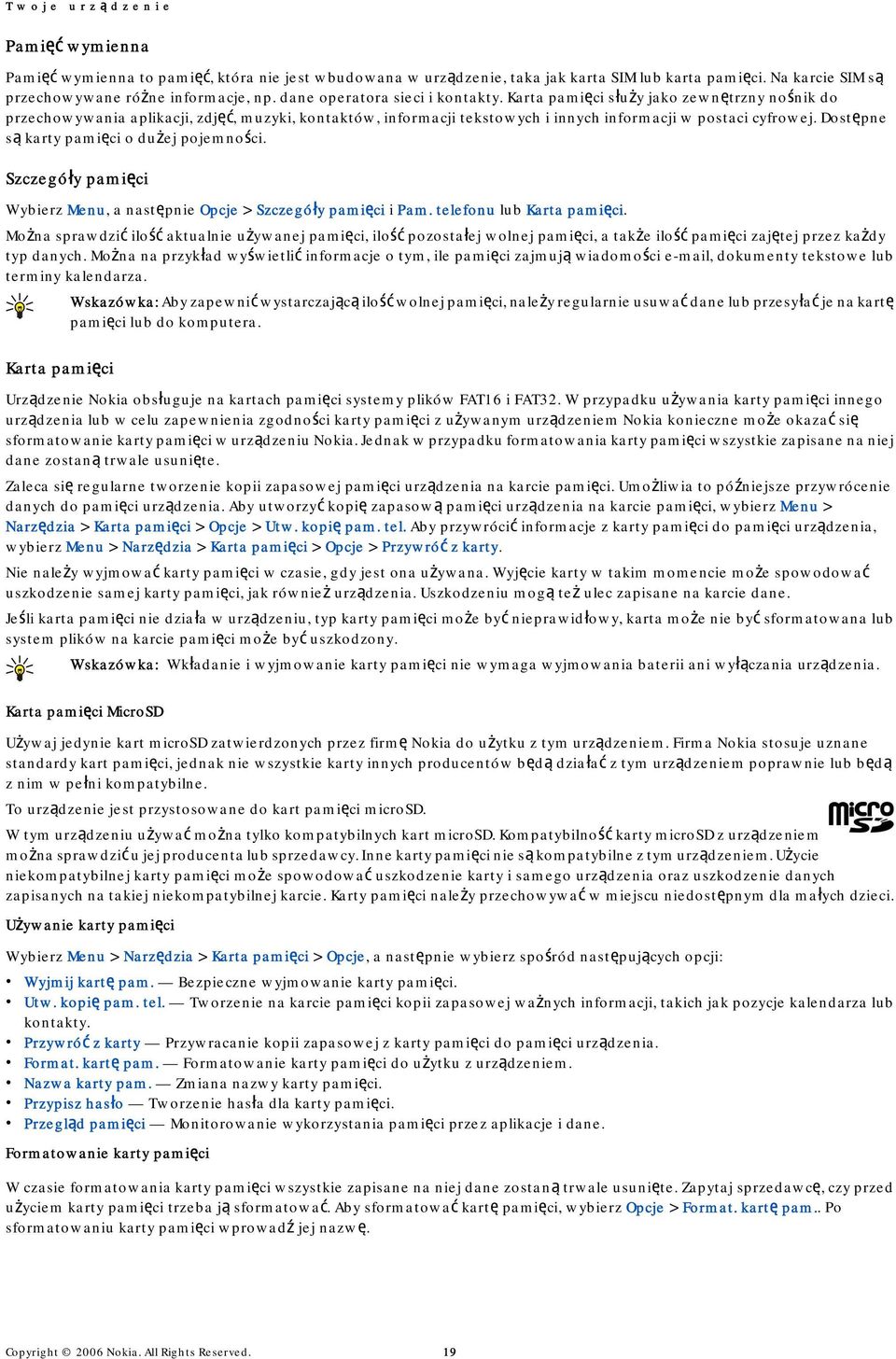 Twoje urządzenie

Pamięć wymienna

Pamięć wymienna to pamięć, która nie jest wbudowana w urządzenie, taka jak karta SIM lub karta pamięci. Na karcie SIM są przechowywane różne informacje, np. dane operatora sieci i kontakty. Karta pamięci służy jako zewnętrzny nośnik do przechowywania aplikacji, zdjęć, muzyki, kontaktów, informacji tekstowych i innych informacji w postaci cyfrowej. Dostępne są karty pamięci o dużej pojemności.

Szczegóły pamięci

Wybierz Menu, a następnie Opcje > Szczegóły pamięci i Pam. telefonu lub Karta pamięci.

Można sprawdzić ilość aktualnie używanej pamięci, ilość pozostałej wolnej pamięci, a także ilość pamięci zajętej przez każdy typ danych. Można na przykład wyświetlić informacje o tym, ile pamięci zajmują wiadomości e-mail, dokumenty tekstowe lub terminy kalendarza.

Wskazówka: Aby zapewnić wystarczającą ilość wolnej pamięci, należy regularnie usuwać dane lub przesyłać je na kartę pamięci lub do komputera.

Karta pamięci

Urządzenie Nokia obsługuje na kartach pamięci systemy plików FAT16 i FAT32. W przypadku używania karty pamięci innego urządzenia lub w celu zapewnienia zgodności karty pamięci z używanym urządzeniem Nokia konieczne może okazać się sformatowanie karty pamięci w urządzeniu Nokia. Jednak w przypadku formatowania karty pamięci wszystkie zapisane na niej dane zostaną trwale usunięte.

Zaleca się regularne tworzenie kopii zapasowej pamięci urządzenia na karcie pamięci. Umożliwia to późniejsze przywrócenie danych do pamięci urządzenia. Aby utworzyć kopię zapasową pamięci urządzenia na karcie pamięci, wybierz Menu > Narzędzia > Karta pamięci > Opcje > Utw. kopię pam. tel. Aby przywrócić informacje z karty pamięci do pamięci urządzenia, wybierz Menu > Narzędzia > Karta pamięci > Opcje > Przywróć z karty.

Nie należy wyjmować karty pamięci w czasie, gdy jest ona używana. Wyjęcie karty w takim momencie może spowodować uszkodzenie samej karty pamięci, jak również urządzenia. Uszkodzeniu mogą też ulec zapisane na karcie dane.

Jeśli karta pamięci nie działa w urządzeniu, typ karty pamięci może być nieprawidłowy, karta może nie być sformatowana lub system plików na karcie pamięci może być uszkodzony.

Wskazówka: Wkładanie i wyjmowanie karty pamięci nie wymaga wyjmowania baterii ani wyłączania urządzenia.

Karta pamięci MicroSD

Używaj jedynie kart microSD zatwierdzonych przez firmę Nokia do użytku z tym urządzeniem. Firma Nokia stosuje uznane standardy kart pamięci, jednak nie wszystkie karty innych producentów będą działać z tym urządzeniem poprawnie lub będą z nim w pełni kompatybilne.

To urządzenie jest przystosowane do kart pamięci microSD.

micro SD

W tym urządzeniu używać można tylko kompatybilnych kart microSD. Kompatybilność karty microSD z urządzeniem można sprawdzić u jej producenta lub sprzedawcy. Inne karty pamięci nie są kompatybilne z tym urządzeniem. Użycie niekompatybilnej karty pamięci może spowodować uszkodzenie karty i samego urządzenia oraz uszkodzenie danych zapisanych na takiej niekompatybilnej karcie. Karty pamięci należy przechowywać w miejscu niedostępnym dla małych dzieci.

Używanie karty pamięci

Wybierz Menu > Narzędzia > Karta pamięci > Opcje, a następnie wybierz spośród następujących opcji:

• Wyjmij kartę pam. — Bezpieczne wyjmowanie karty pamięci.
• Utw. kopię pam. tel. — Tworzenie na karcie pamięci kopii zapasowej ważnych informacji, takich jak pozycje kalendarza lub kontakty.
• Przywróć z karty — Przywracanie kopii zapasowej z karty pamięci do pamięci urządzenia.
• Format. kartę pam. — Formatowanie karty pamięci do użytku z urządzeniem.
• Nazwa karty pam. — Zmiana nazwy karty pamięci.
• Przypisz hasło — Tworzenie hasła dla karty pamięci.
• Przegląd pamięci — Monitorowanie wykorzystania pamięci przez aplikacje i dane.

Formatowanie karty pamięci

W czasie formatowania karty pamięci wszystkie zapisane na niej dane zostaną trwale usunięte. Zapytaj sprzedawcę, czy przed użyciem karty pamięci trzeba ją sformatować. Aby sformatować kartę pamięci, wybierz Opcje > Format. kartę pam.. Po sformatowaniu karty pamięci wprowadź jej nazwę.

Copyright © 2006 Nokia. All Rights Reserved. 19